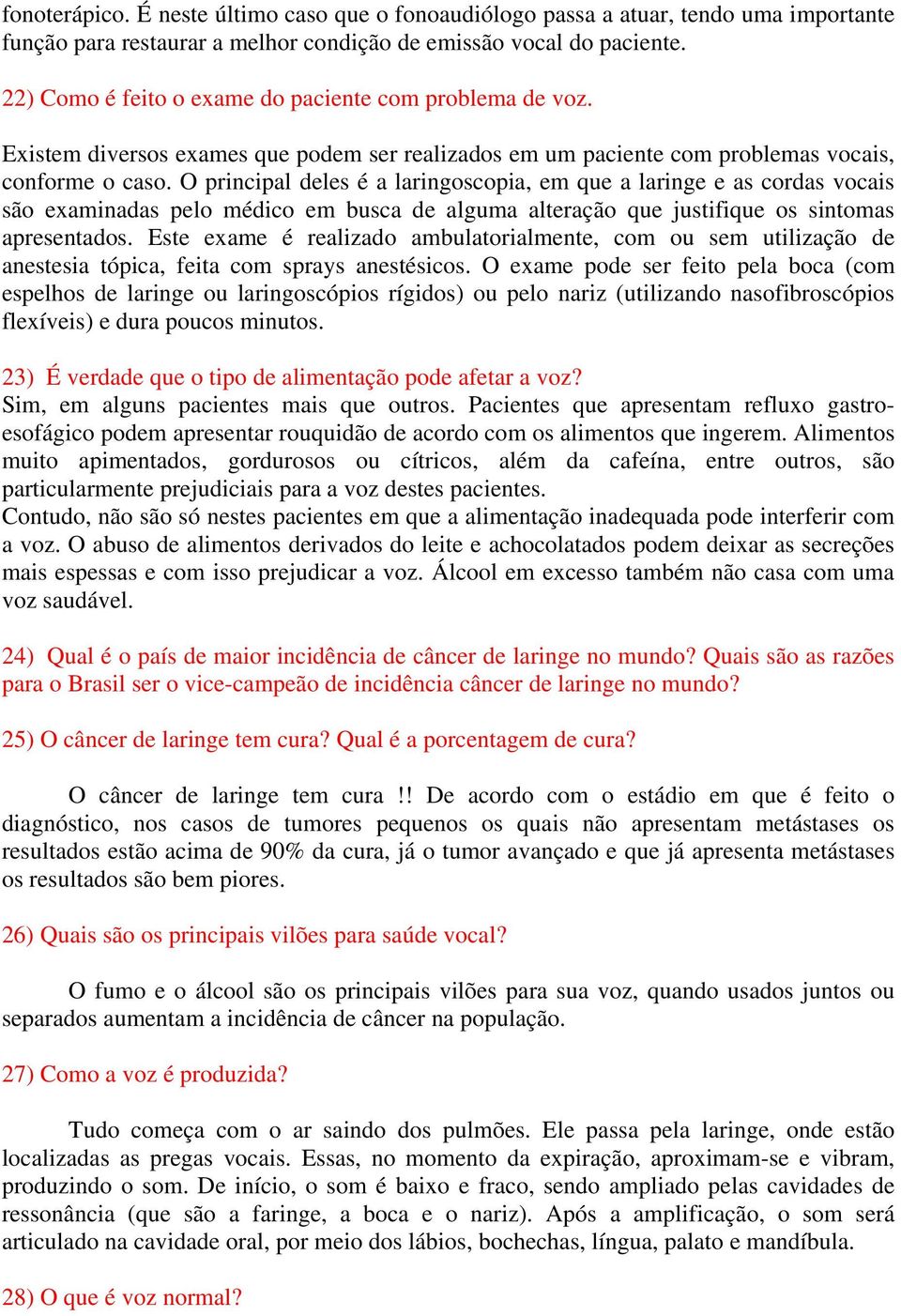 fonoterápico. É neste último caso que o fonoaudiólogo passa a atuar, tendo uma importante função para restaurar a melhor condição de emissão vocal do paciente.

22) Como é feito o exame do paciente com problema de voz.

Existem diversos exames que podem ser realizados em um paciente com problemas vocais, conforme o caso. O principal deles é a laringoscopia, em que a laringe e as cordas vocais são examinadas pelo médico em busca de alguma alteração que justifique os sintomas apresentados. Este exame é realizado ambulatorialmente, com ou sem utilização de anestesia tópica, feita com sprays anestésicos. O exame pode ser feito pela boca (com espelhos de laringe ou laringoscópios rígidos) ou pelo nariz (utilizando nasofibroscópios flexíveis) e dura poucos minutos.

23) É verdade que o tipo de alimentação pode afetar a voz?
Sim, em alguns pacientes mais que outros. Pacientes que apresentam refluxo gastro-esofágico podem apresentar rouquidão de acordo com os alimentos que ingerem. Alimentos muito apimentados, gordurosos ou cítricos, além da cafeína, entre outros, são particularmente prejudiciais para a voz destes pacientes.
Contudo, não são só nestes pacientes em que a alimentação inadequada pode interferir com a voz. O abuso de alimentos derivados do leite e achocolatados podem deixar as secreções mais espessas e com isso prejudicar a voz. Álcool em excesso também não casa com uma voz saudável.

24) Qual é o país de maior incidência de câncer de laringe no mundo? Quais são as razões para o Brasil ser o vice-campeão de incidência câncer de laringe no mundo?

25) O câncer de laringe tem cura? Qual é a porcentagem de cura?

O câncer de laringe tem cura !! De acordo com o estádio em que é feito o diagnóstico, nos casos de tumores pequenos os quais não apresentam metástases os resultados estão acima de 90% da cura, já o tumor avançado e que já apresenta metástases os resultados são bem piores.

26) Quais são os principais vilões para saúde vocal?

O fumo e o álcool são os principais vilões para sua voz, quando usados juntos ou separados aumentam a incidência de câncer na população.

27) Como a voz é produzida?

Tudo começa com o ar saindo dos pulmões. Ele passa pela laringe, onde estão localizadas as pregas vocais. Essas, no momento da expiração, aproximam-se e vibram, produzindo o som. De início, o som é baixo e fraco, sendo ampliado pelas cavidades de ressonância (que são a faringe, a boca e o nariz). Após a amplificação, o som será articulado na cavidade oral, por meio dos lábios, bochechas, língua, palato e mandíbula.

28) O que é voz normal?